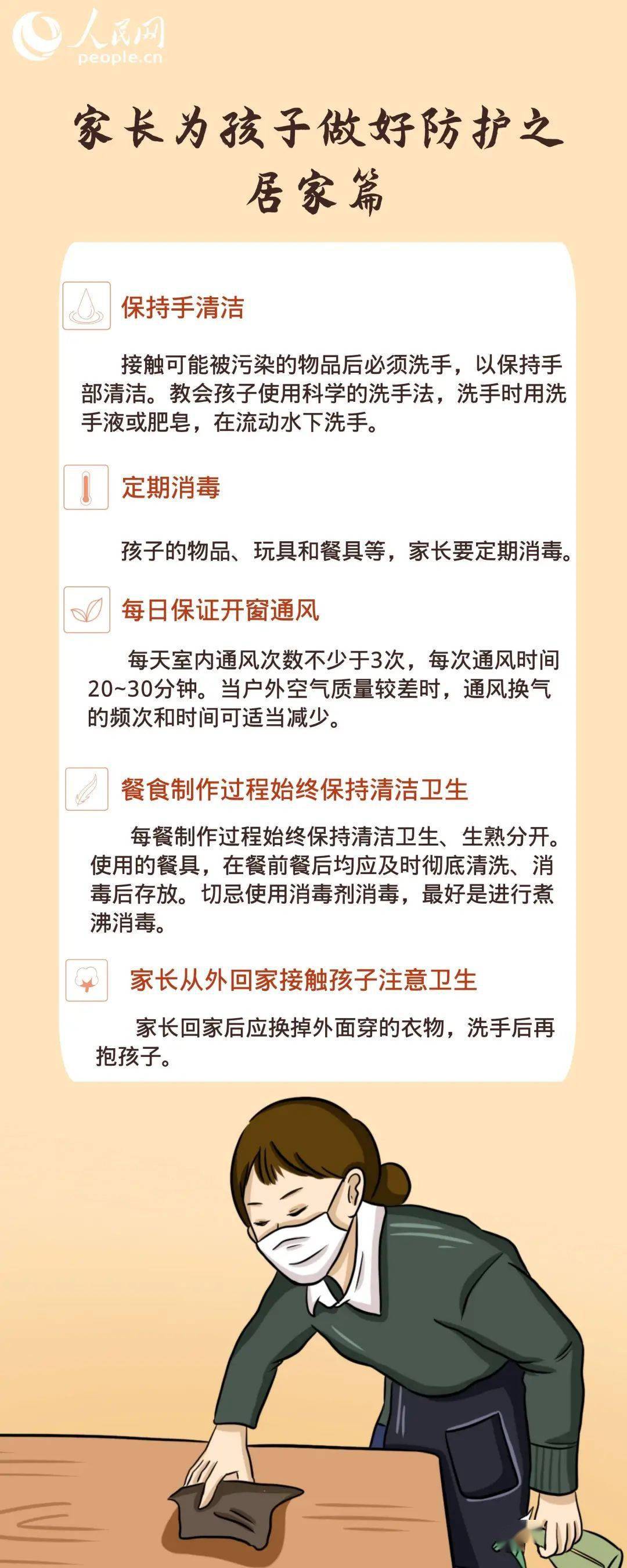 人民网
people.cn

家长为孩子做好防护之居家篇

保持手清洁

接触可能被污染的物品后必须洗手，以保持手部清洁。教会孩子使用科学的洗手法，洗手时用洗手液或肥皂，在流动水下洗手。

定期消毒

孩子的物品、玩具和餐具等，家长要定期消毒。

每日保证开窗通风

每天室内通风次数不少于3次，每次通风时间20~30分钟。当户外空气质量较差时，通风换气的频次和时间可适当减少。

餐食制作过程始终保持清洁卫生

每餐制作过程始终保持清洁卫生、生熟分开。使用的餐具，在餐前餐后均应及时彻底清洗、消毒后存放。切忌使用消毒剂消毒，最好是进行煮沸消毒。

家长从外回家接触孩子注意卫生

家长回家后应换掉外面穿的衣物，洗手后再抱孩子。